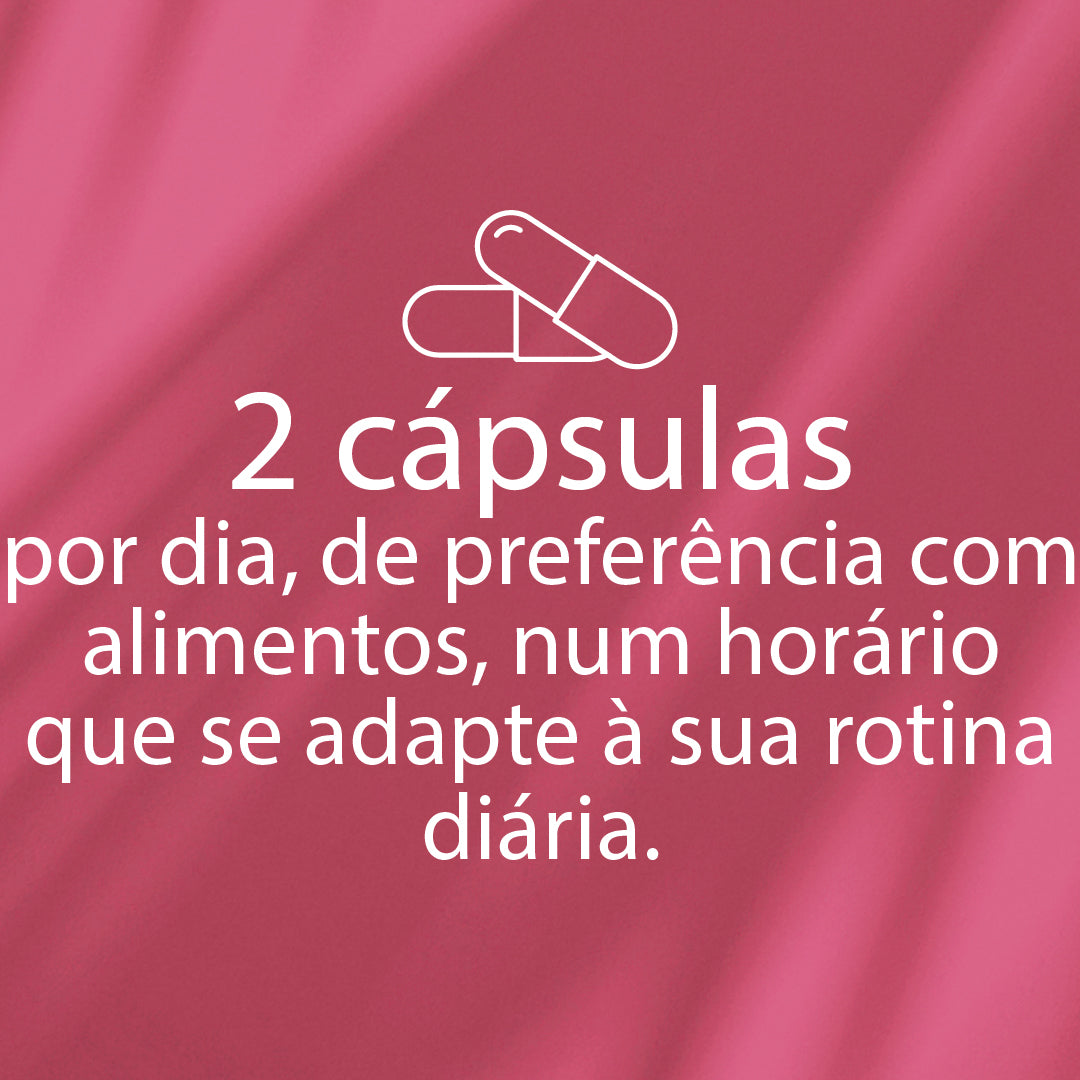 2 cápsulas

por dia, de preferência com alimentos, num horário que se adapte à sua rotina diária.